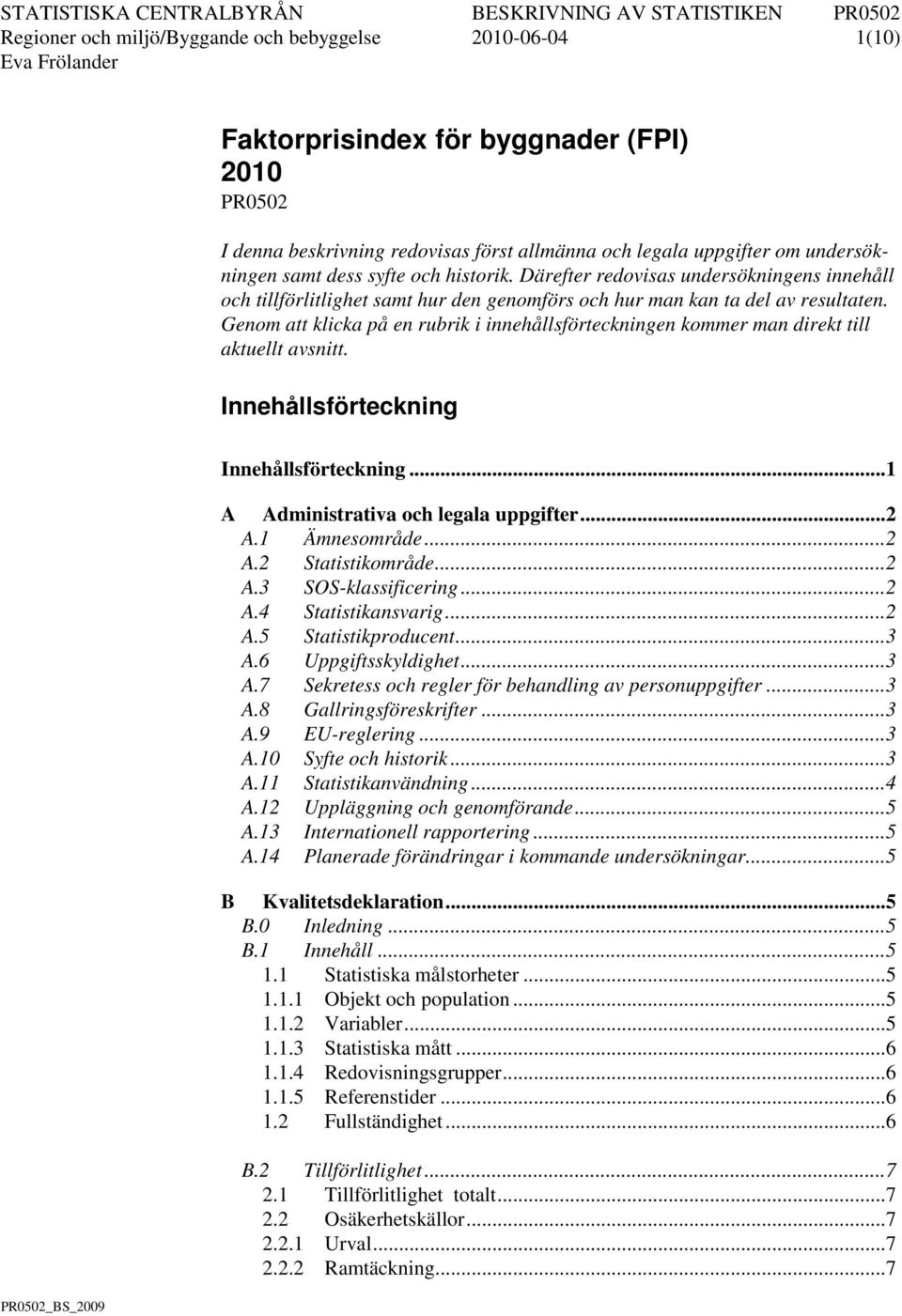 STATISTISKA CENTRALBYRÅN BESKRIVNING AV STATISTIKEN PR0502
Regioner och miljö/Byggande och bebyggelse 2010-06-04 1(10)
Eva Frölander

Faktorprisindex för byggnader (FPI) 2010
PR0502

I denna beskrivning redovisas först allmänna och legala uppgifter om undersökningen samt dess syfte och historik. Därefter redovisas undersökningens innehåll och tillförlitlighet samt hur den genomförs och hur man kan ta del av resultaten. Genom att klicka på en rubrik i innehållsförteckningen kommer man direkt till aktuellt avsnitt.

Innehållsförteckning

Innehållsförteckning...1

A Administrativa och legala uppgifter...2
A.1 Ämnesområde...2
A.2 Statistikområde...2
A.3 SOS-klassificering...2
A.4 Statistikansvarig...2
A.5 Statistikproducent...3
A.6 Uppgiftsskyldighet...3
A.7 Sekretess och regler för behandling av personuppgifter...3
A.8 Gallringsföreskrifter...3
A.9 EU-reglering...3
A.10 Syfte och historik...3
A.11 Statistikanvändning...4
A.12 Uppläggning och genomförande...5
A.13 Internationell rapportering...5
A.14 Planerade förändringar i kommande undersökningar...5

B Kvalitetsdeklaration...5
B.0 Inledning...5
B.1 Innehåll...5
1.1 Statistiska målstorheter...5
1.1.1 Objekt och population...5
1.1.2 Variabler...5
1.1.3 Statistiska mått...6
1.1.4 Redovisningsgrupper...6
1.1.5 Referenstider...6
1.2 Fullständighet...6

B.2 Tillförlitlighet...7
2.1 Tillförlitlighet totalt...7
2.2 Osäkerhetskällor...7
2.2.1 Urval...7
2.2.2 Ramtäckning...7

PR0502_BS_2009